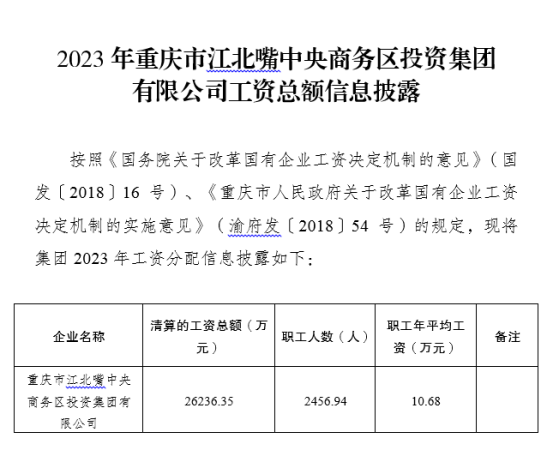 2023 年重庆市江北嘴中央商务区投资集团有限公司工资总额信息披露

按照《国务院关于改革国有企业工资决定机制的意见》（国发〔2018〕16 号）、《重庆市人民政府关于改革国有企业工资决定机制的实施意见》（渝府发〔2018〕54 号）的规定，现将集团 2023 年工资分配信息披露如下：

| 企业名称 | 清算的工资总额（万元） | 职工人数（人） | 职工年平均工资（万元） | 备注 |
|---|---|---|---|---|
| 重庆市江北嘴中央商务区投资集团有限公司 | 26236.35 | 2456.94 | 10.68 | |